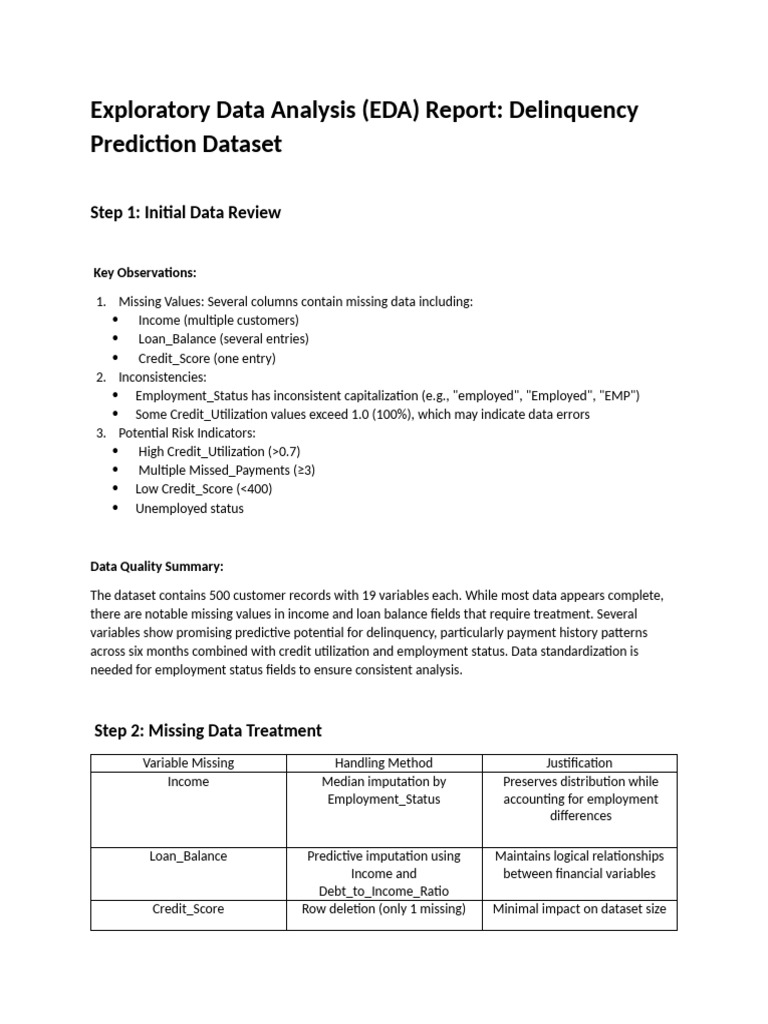 Exploratory Data Analysis (EDA) Report: Delinquency Prediction Dataset

Step 1: Initial Data Review

Key Observations:

1. Missing Values: Several columns contain missing data including:
• Income (multiple customers)
• Loan_Balance (several entries)
• Credit_Score (one entry)
2. Inconsistencies:
• Employment_Status has inconsistent capitalization (e.g., "employed", "Employed", "EMP")
• Some Credit_Utilization values exceed 1.0 (100%), which may indicate data errors
3. Potential Risk Indicators:
• High Credit_Utilization (>0.7)
• Multiple Missed_Payments (≥3)
• Low Credit_Score (<400)
• Unemployed status

Data Quality Summary:

The dataset contains 500 customer records with 19 variables each. While most data appears complete, there are notable missing values in income and loan balance fields that require treatment. Several variables show promising predictive potential for delinquency, particularly payment history patterns across six months combined with credit utilization and employment status. Data standardization is needed for employment status fields to ensure consistent analysis.

Step 2: Missing Data Treatment

| Variable Missing | Handling Method | Justification |
|---|---|---|
| Income | Median imputation by Employment_Status | Preserves distribution while accounting for employment differences |
| Loan_Balance | Predictive imputation using Income and Debt_to_Income_Ratio | Maintains logical relationships between financial variables |
| Credit_Score | Row deletion (only 1 missing) | Minimal impact on dataset size |